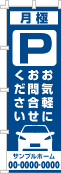 月極

P

お気軽に
お問合せ
ください

サンプルホーム
00-0000-0000